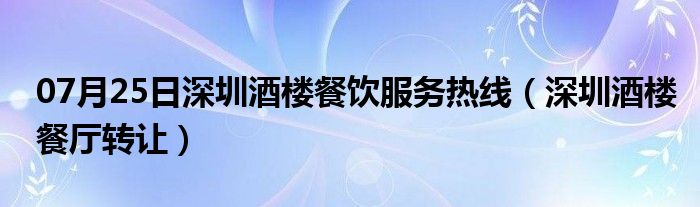 07月25日深圳酒楼餐饮服务热线（深圳酒楼餐厅转让）